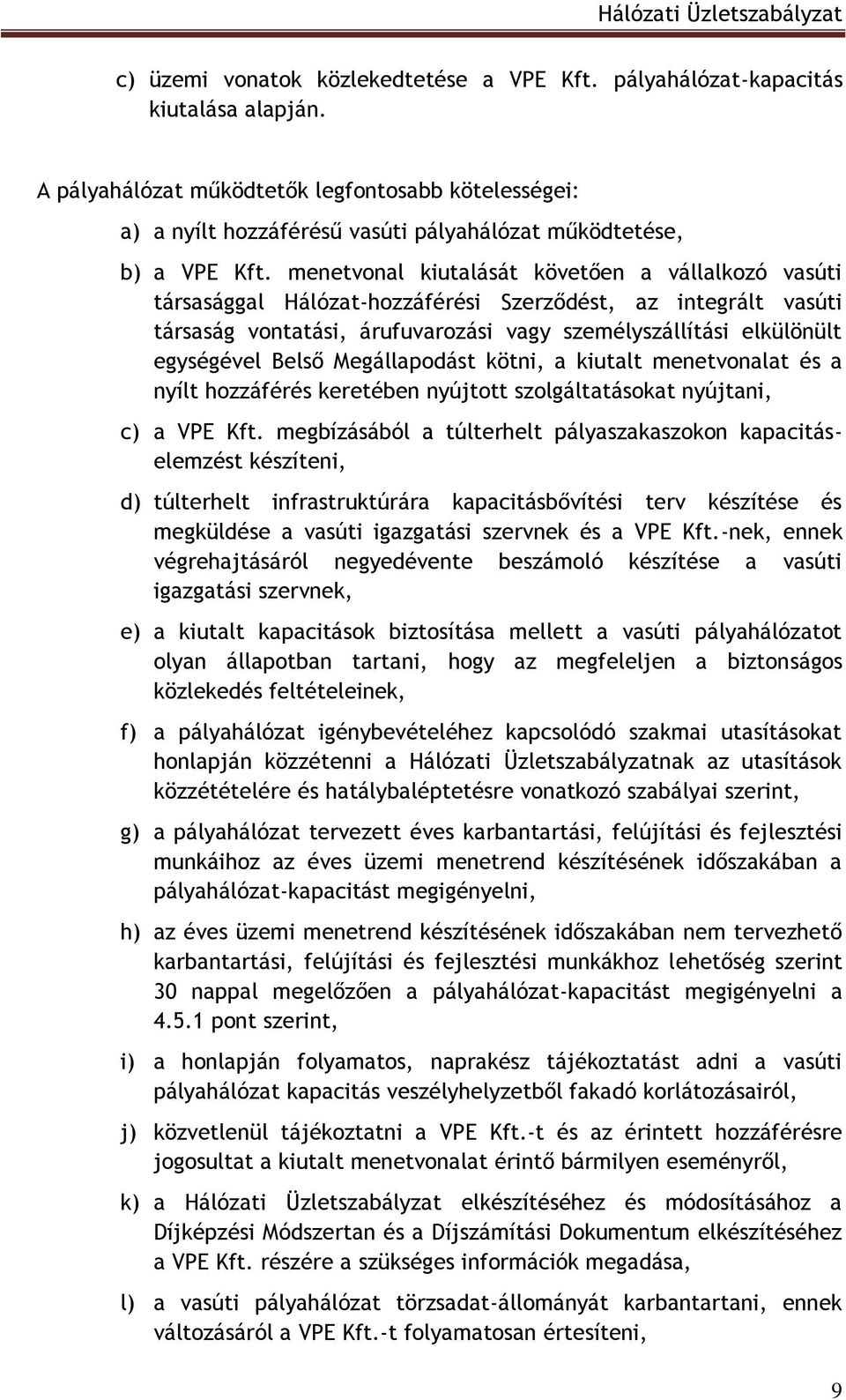 Hálózati Üzletszabályzat

c) üzemi vonatok közlekedtetése a VPE Kft. pályahálózat-kapacitás kiutalása alapján.

A pályahálózat működtetők legfontosabb kötelességei:

a) a nyílt hozzáférésű vasúti pályahálózat működtetése,

b) a VPE Kft. menetvonal kiutalását követően a vállalkozó vasúti társasággal Hálózat-hozzáférési Szerződést, az integrált vasúti társaság vontatási, árufuvarozási vagy személyszállítási elkülönült egységével Belső Megállapodást kötni, a kiutalt menetvonalat és a nyílt hozzáférés keretében nyújtott szolgáltatásokat nyújtani,

c) a VPE Kft. megbízásából a túlterhelt pályaszakaszokon kapacitáselemzést készíteni,

d) túlterhelt infrastruktúrára kapacitásbővítési terv készítése és megküldése a vasúti igazgatási szervnek és a VPE Kft.-nek, ennek végrehajtásáról negyedévente beszámoló készítése a vasúti igazgatási szervnek,

e) a kiutalt kapacitások biztosítása mellett a vasúti pályahálózatot olyan állapotban tartani, hogy az megfeleljen a biztonságos közlekedés feltételeinek,

f) a pályahálózat igénybevételéhez kapcsolódó szakmai utasításokat honlapján közzétenni a Hálózati Üzletszabályzatnak az utasítások közzétételére és hatálybaléptetésre vonatkozó szabályai szerint,

g) a pályahálózat tervezett éves karbantartási, felújítási és fejlesztési munkáihoz az éves üzemi menetrend készítésének időszakában a pályahálózat-kapacitást megigényelni,

h) az éves üzemi menetrend készítésének időszakában nem tervezhető karbantartási, felújítási és fejlesztési munkákhoz lehetőség szerint 30 nappal megelőzően a pályahálózat-kapacitást megigényelni a 4.5.1 pont szerint,

i) a honlapján folyamatos, naprakész tájékoztatást adni a vasúti pályahálózat kapacitás veszélyhelyzetből fakadó korlátozásairól,

j) közvetlenül tájékoztatni a VPE Kft.-t és az érintett hozzáférésre jogosultat a kiutalt menetvonalat érintő bármilyen eseményről,

k) a Hálózati Üzletszabályzat elkészítéséhez és módosításához a Díjképzési Módszertan és a Díjszámítási Dokumentum elkészítéséhez a VPE Kft. részére a szükséges információk megadása,

l) a vasúti pályahálózat törzsadat-állományát karbantartani, ennek változásáról a VPE Kft.-t folyamatosan értesíteni,

9